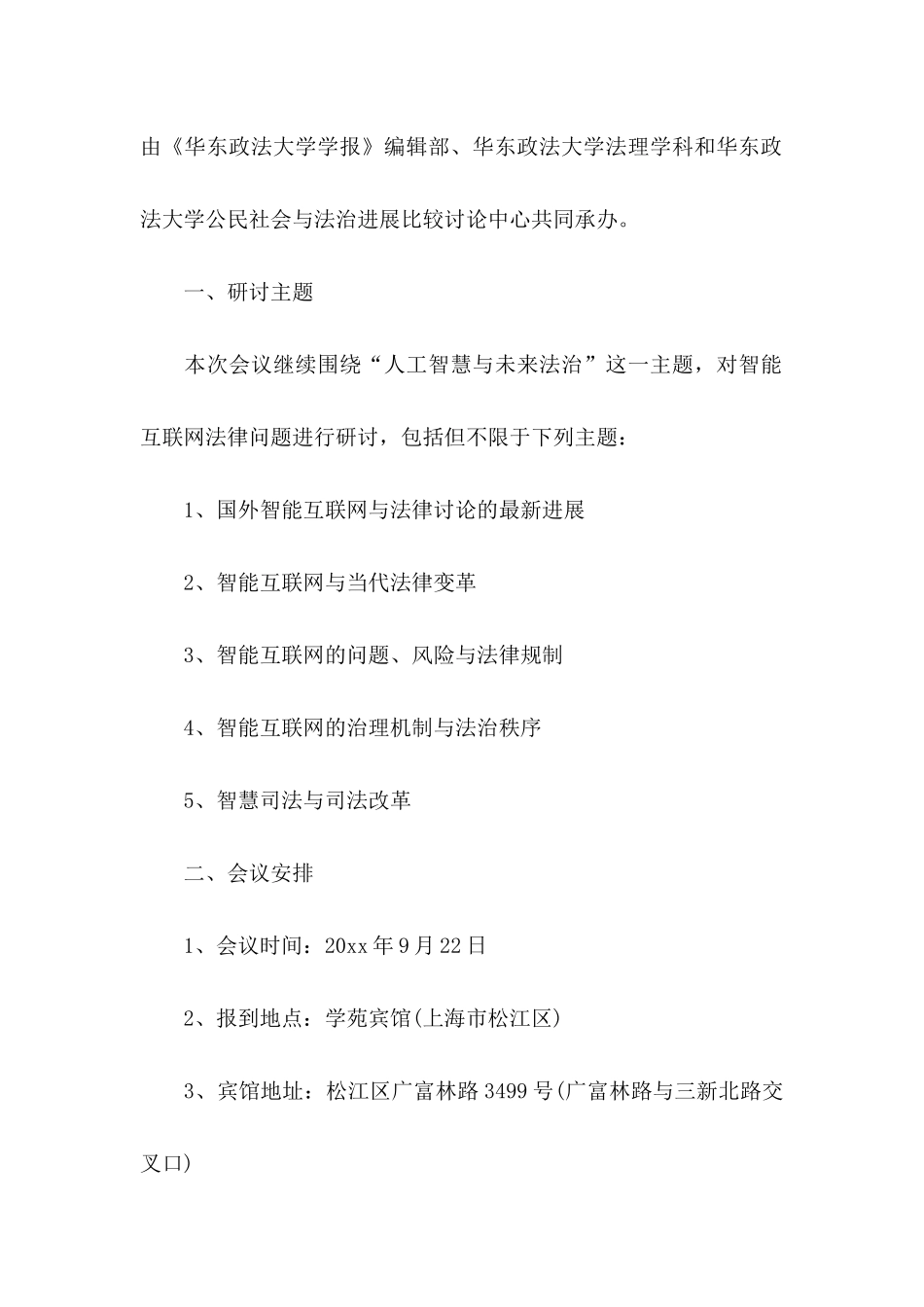 由《华东政法大学学报》编辑部、华东政法大学法理学科和华东政法大学公民社会与法治进展比较讨论中心共同承办。

一、研讨主题

本次会议继续围绕“人工智慧与未来法治”这一主题，对智能互联网法律问题进行研讨，包括但不限于下列主题：

1、国外智能互联网与法律讨论的最新进展

2、智能互联网与当代法律变革

3、智能互联网的问题、风险与法律规制

4、智能互联网的治理机制与法治秩序

5、智慧司法与司法改革

二、会议安排

1、会议时间：20xx 年 9 月 22 日

2、报到地点：学苑宾馆(上海市松江区)

3、宾馆地址：松江区广富林路 3499 号(广富林路与三新北路交叉口)